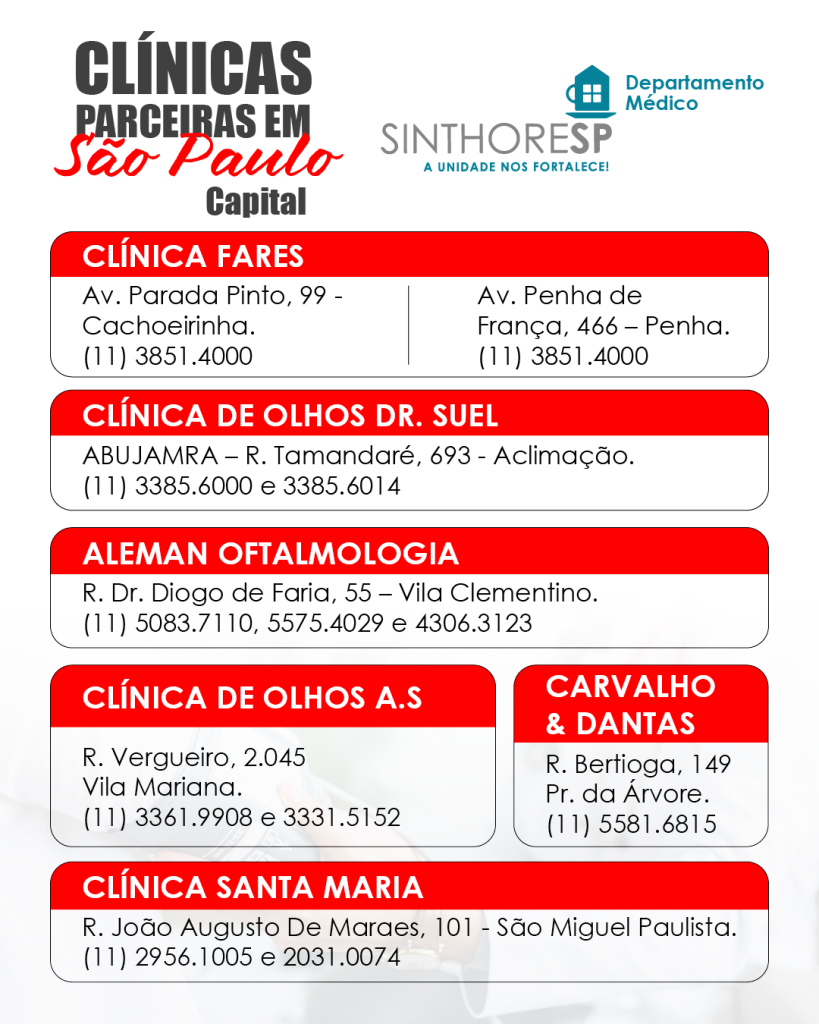 CLÍNICAS PARCEIRAS EM São Paulo Capital

Departamento Médico
SINTHORESP
A UNIDADE NOS FORTALECE!

CLÍNICA FARES

Av. Parada Pinto, 99 - Cachoeirinha.
(11) 3851.4000

Av. Penha de França, 466 – Penha.
(11) 3851.4000

CLÍNICA DE OLHOS DR. SUEL

ABUJAMRA – R. Tamandaré, 693 - Aclimação.
(11) 3385.6000 e 3385.6014

ALEMAN OFTALMOLOGIA

R. Dr. Diogo de Faria, 55 – Vila Clementino.
(11) 5083.7110, 5575.4029 e 4306.3123

CLÍNICA DE OLHOS A.S

R. Vergueiro, 2.045
Vila Mariana.
(11) 3361.9908 e 3331.5152

CARVALHO & DANTAS

R. Bertioga, 149
Pr. da Árvore.
(11) 5581.6815

CLÍNICA SANTA MARIA

R. João Augusto De Maraes, 101 - São Miguel Paulista.
(11) 2956.1005 e 2031.0074